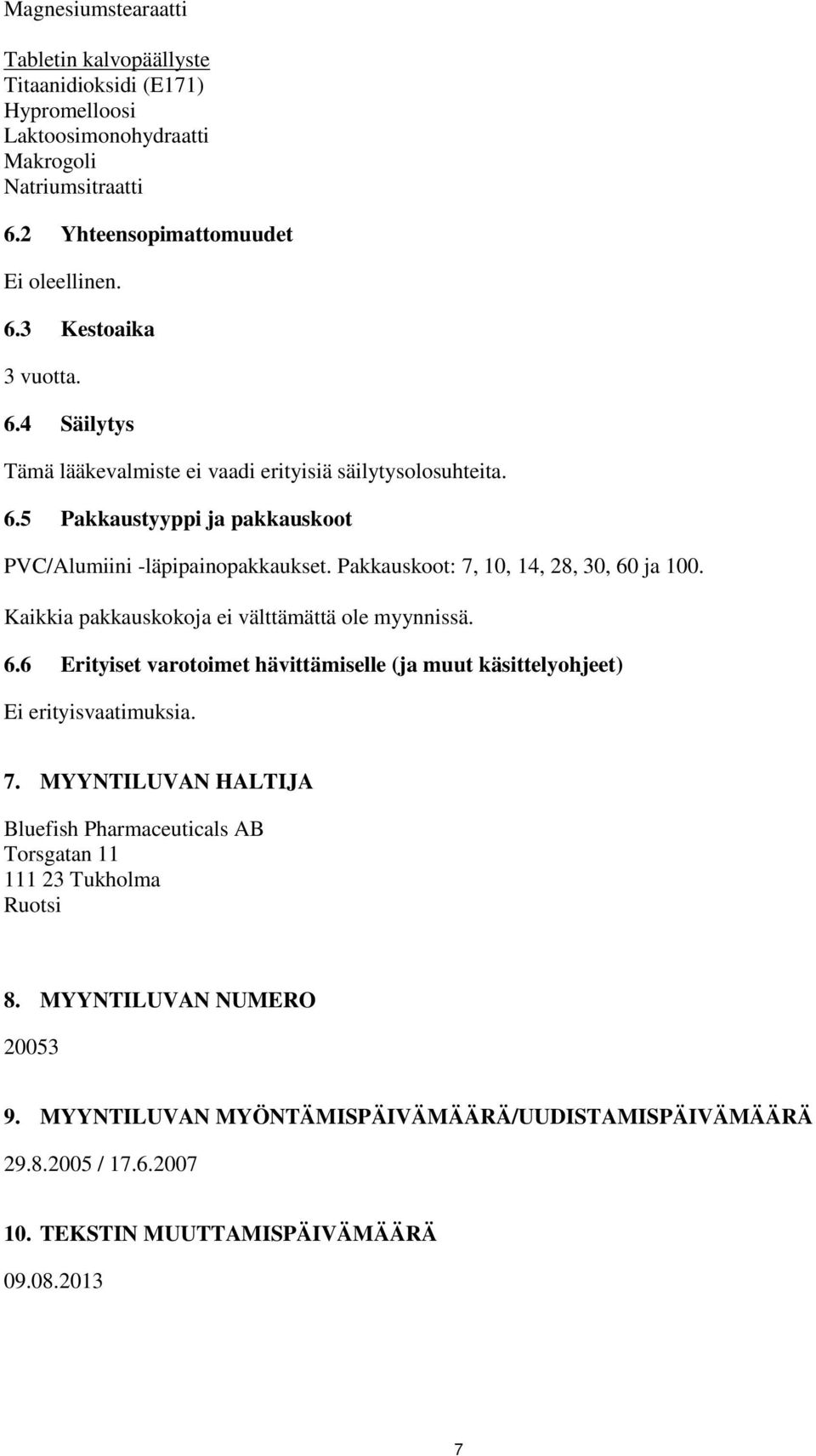 Magnesiumstearaatti

Tabletin kalvopäällyste
Titaanidioksidi (E171)
Hypromelloosi
Laktoosimonohydraatti
Makrogoli
Natriumsitraatti

6.2 Yhteensopimattomuudet

Ei oleellinen.

6.3 Kestoaika

3 vuotta.

6.4 Säilytys

Tämä lääkevalmiste ei vaadi erityisiä säilytysolosuhteita.

6.5 Pakkaustyyppi ja pakkauskoot

PVC/Alumiini -läpipainopakkaukset. Pakkauskoot: 7, 10, 14, 28, 30, 60 ja 100.
Kaikkia pakkauskokoja ei välttämättä ole myynnissä.

6.6 Erityiset varotoimet hävittämiselle (ja muut käsittelyohjeet)

Ei erityisvaatimuksia.

7. MYYNTILUVAN HALTIJA

Bluefish Pharmaceuticals AB
Torsgatan 11
111 23 Tukholma
Ruotsi

8. MYYNTILUVAN NUMERO

20053

9. MYYNTILUVAN MYÖNTÄMISPÄIVÄMÄÄRÄ/UUDISTAMISPÄIVÄMÄÄRÄ

29.8.2005 / 17.6.2007

10. TEKSTIN MUUTTAMISPÄIVÄMÄÄRÄ

09.08.2013

7